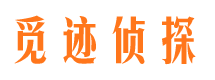 觅迹侦探